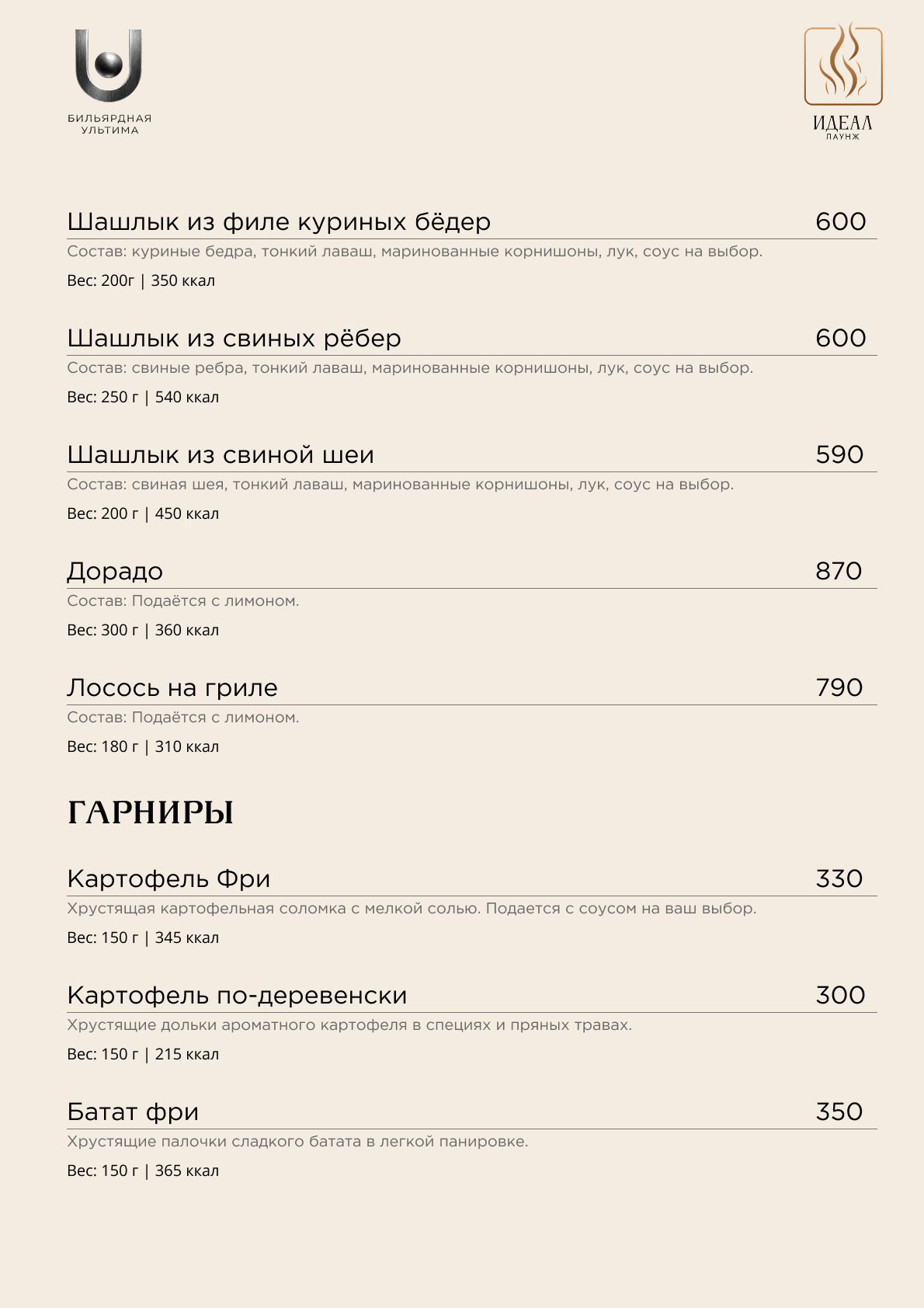 БИЛЬЯРДНАЯ
УЛЬТИМА

ИДЕАЛ
ЛАУНЖ

Шашлык из филе куриных бёдер 600
Состав: куриные бедра, тонкий лаваш, маринованные корнишоны, лук, соус на выбор.
Вес: 200г | 350 ккал

Шашлык из свиных рёбер 600
Состав: свиные ребра, тонкий лаваш, маринованные корнишоны, лук, соус на выбор.
Вес: 250 г | 540 ккал

Шашлык из свиной шеи 590
Состав: свиная шея, тонкий лаваш, маринованные корнишоны, лук, соус на выбор.
Вес: 200 г | 450 ккал

Дорадо 870
Состав: Подаётся с лимоном.
Вес: 300 г | 360 ккал

Лосось на гриле 790
Состав: Подаётся с лимоном.
Вес: 180 г | 310 ккал

ГАРНИРЫ

Картофель Фри 330
Хрустящая картофельная соломка с мелкой солью. Подается с соусом на ваш выбор.
Вес: 150 г | 345 ккал

Картофель по-деревенски 300
Хрустящие дольки ароматного картофеля в специях и пряных травах.
Вес: 150 г | 215 ккал

Батат фри 350
Хрустящие палочки сладкого батата в легкой панировке.
Вес: 150 г | 365 ккал